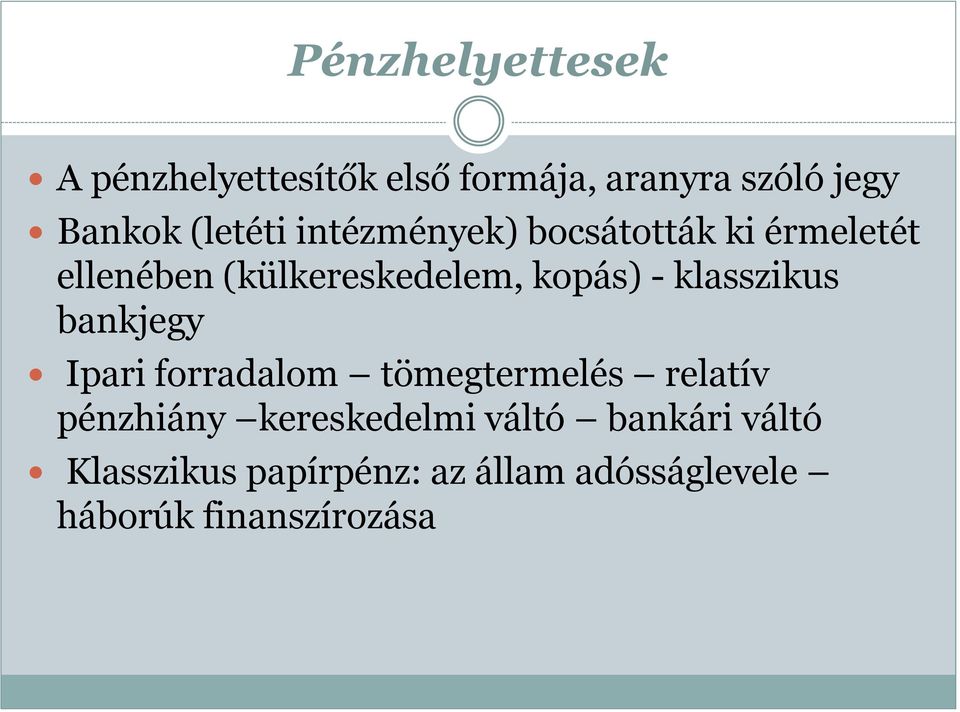 Pénzhelyettesek

A pénzhelyettesítők első formája, aranyra szóló jegy

Bankok (letéti intézmények) bocsátották ki érmeletét ellenében (külkereskedelem, kopás) - klasszikus bankjegy

Ipari forradalom – tömegtermelés – relatív pénzhiány –kereskedelmi váltó – bankári váltó

Klasszikus papírpénz: az állam adósságlevele – háborúk finanszírozása